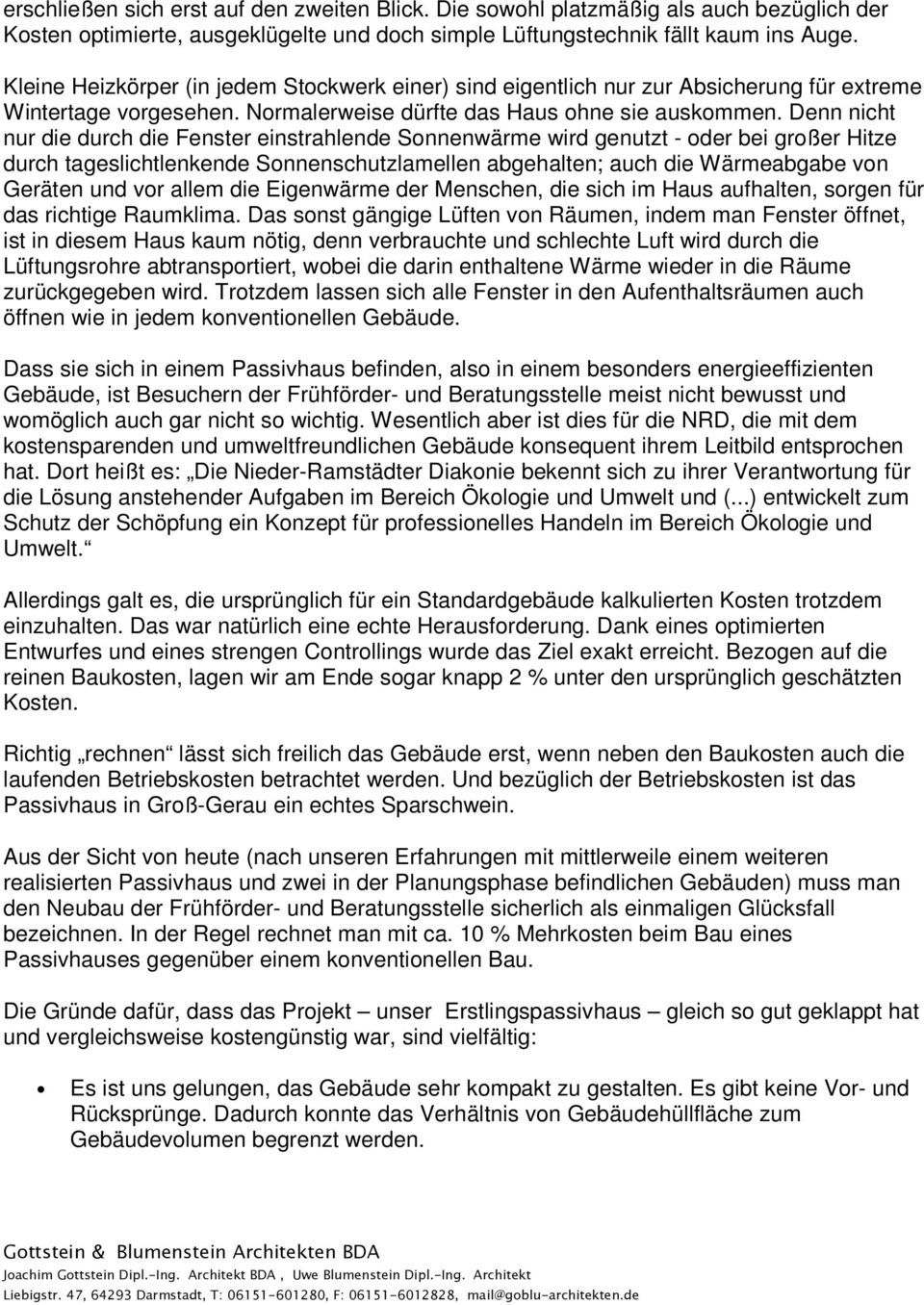 erschließen sich erst auf den zweiten Blick. Die sowohl platzmäßig als auch bezüglich der Kosten optimierte, ausgeklügelte und doch simple Lüftungstechnik fällt kaum ins Auge.

Kleine Heizkörper (in jedem Stockwerk einer) sind eigentlich nur zur Absicherung für extreme Wintertage vorgesehen. Normalerweise dürfte das Haus ohne sie auskommen. Denn nicht nur die durch die Fenster einstrahlende Sonnenwärme wird genutzt - oder bei großer Hitze durch tageslichtlenkende Sonnenschutzlamellen abgehalten; auch die Wärmeabgabe von Geräten und vor allem die Eigenwärme der Menschen, die sich im Haus aufhalten, sorgen für das richtige Raumklima. Das sonst gängige Lüften von Räumen, indem man Fenster öffnet, ist in diesem Haus kaum nötig, denn verbrauchte und schlechte Luft wird durch die Lüftungsrohre abtransportiert, wobei die darin enthaltene Wärme wieder in die Räume zurückgegeben wird. Trotzdem lassen sich alle Fenster in den Aufenthaltsräumen auch öffnen wie in jedem konventionellen Gebäude.

Dass sie sich in einem Passivhaus befinden, also in einem besonders energieeffizienten Gebäude, ist Besuchern der Frühförder- und Beratungsstelle meist nicht bewusst und womöglich auch gar nicht so wichtig. Wesentlich aber ist dies für die NRD, die mit dem kostensparenden und umweltfreundlichen Gebäude konsequent ihrem Leitbild entsprochen hat. Dort heißt es: „Die Nieder-Ramstädter Diakonie bekennt sich zu ihrer Verantwortung für die Lösung anstehender Aufgaben im Bereich Ökologie und Umwelt und (...) entwickelt zum Schutz der Schöpfung ein Konzept für professionelles Handeln im Bereich Ökologie und Umwelt.“

Allerdings galt es, die ursprünglich für ein Standardgebäude kalkulierten Kosten trotzdem einzuhalten. Das war natürlich eine echte Herausforderung. Dank eines optimierten Entwurfes und eines strengen Controllings wurde das Ziel exakt erreicht. Bezogen auf die reinen Baukosten, lagen wir am Ende sogar knapp 2 % unter den ursprünglich geschätzten Kosten.

Richtig „rechnen“ lässt sich freilich das Gebäude erst, wenn neben den Baukosten auch die laufenden Betriebskosten betrachtet werden. Und bezüglich der Betriebskosten ist das Passivhaus in Groß-Gerau ein echtes Sparschwein.

Aus der Sicht von heute (nach unseren Erfahrungen mit mittlerweile einem weiteren realisierten Passivhaus und zwei in der Planungsphase befindlichen Gebäuden) muss man den Neubau der Frühförder- und Beratungsstelle sicherlich als einmaligen Glücksfall bezeichnen. In der Regel rechnet man mit ca. 10 % Mehrkosten beim Bau eines Passivhauses gegenüber einem konventionellen Bau.

Die Gründe dafür, dass das Projekt – unser Erstlingspassivhaus – gleich so gut geklappt hat und vergleichsweise kostengünstig war, sind vielfältig:

• Es ist uns gelungen, das Gebäude sehr kompakt zu gestalten. Es gibt keine Vor- und Rücksprünge. Dadurch konnte das Verhältnis von Gebäudehüllfläche zum Gebäudevolumen begrenzt werden.

Gottstein & Blumenstein Architekten BDA
Joachim Gottstein Dipl.-Ing. Architekt BDA , Uwe Blumenstein Dipl.-Ing. Architekt
Liebigstr. 47, 64293 Darmstadt, T: 06151-601280, F: 06151-6012828, mail@goblu-architekten.de